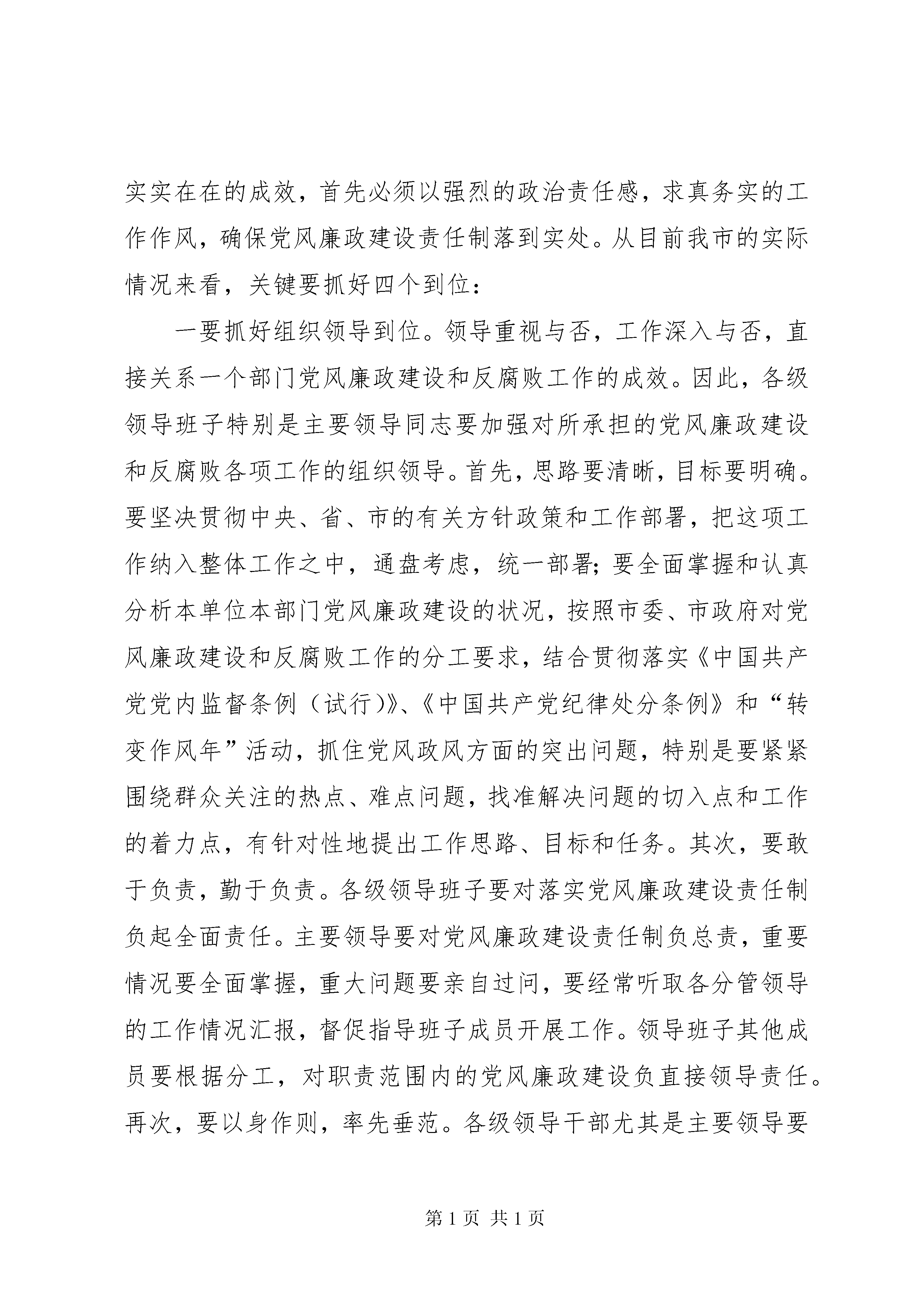 实实在在的成效，首先必须以强烈的政治责任感，求真务实的工作作风，确保党风廉政建设责任制落到实处。从目前我市的实际情况来看，关键要抓好四个到位：

一要抓好组织领导到位。领导重视与否，工作深入与否，直接关系一个部门党风廉政建设和反腐败工作的成效。因此，各级领导班子特别是主要领导同志要加强对所承担的党风廉政建设和反腐败各项工作的组织领导。首先，思路要清晰，目标要明确。要坚决贯彻中央、省、市的有关方针政策和工作部署，把这项工作纳入整体工作之中，通盘考虑，统一部署；要全面掌握和认真分析本单位本部门党风廉政建设的状况，按照市委、市政府对党风廉政建设和反腐败工作的分工要求，结合贯彻落实《中国共产党党内监督条例（试行）》、《中国共产党纪律处分条例》和“转变作风年”活动，抓住党风政风方面的突出问题，特别是要紧紧围绕群众关注的热点、难点问题，找准解决问题的切入点和工作的着力点，有针对性地提出工作思路、目标和任务。其次，要敢于负责，勤于负责。各级领导班子要对落实党风廉政建设责任制负起全面责任。主要领导要对党风廉政建设责任制负总责，重要情况要全面掌握，重大问题要亲自过问，要经常听取各分管领导的工作情况汇报，督促指导班子成员开展工作。领导班子其他成员要根据分工，对职责范围内的党风廉政建设负直接领导责任。再次，要以身作则，率先垂范。各级领导干部尤其是主要领导要

第 1 页 共 1 页